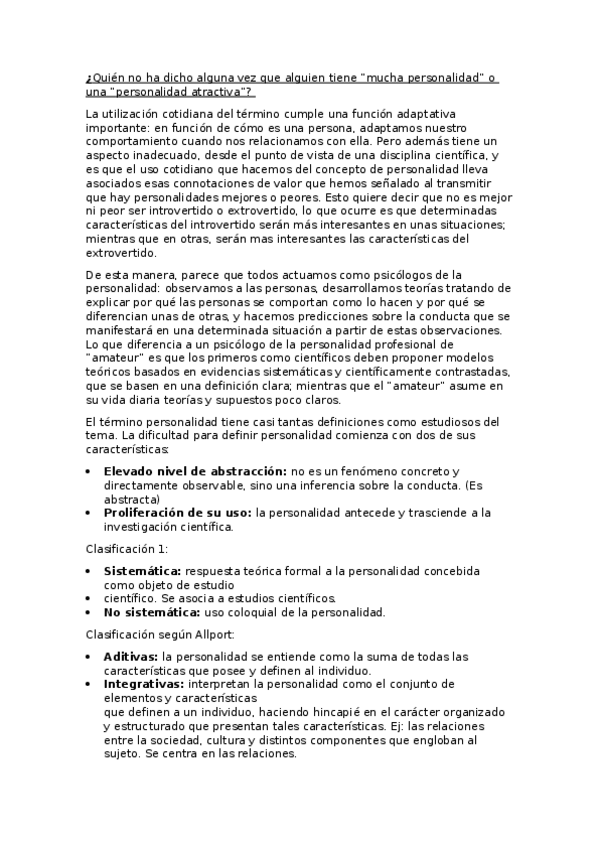 ¿Quién no ha dicho alguna vez que alguien tiene "mucha personalidad" o una "personalidad atractiva"?

La utilización cotidiana del término cumple una función adaptativa importante: en función de cómo es una persona, adaptamos nuestro comportamiento cuando nos relacionamos con ella. Pero además tiene un aspecto inadecuado, desde el punto de vista de una disciplina científica, y es que el uso cotidiano que hacemos del concepto de personalidad lleva asociados esas connotaciones de valor que hemos señalado al transmitir que hay personalidades mejores o peores. Esto quiere decir que no es mejor ni peor ser introvertido o extrovertido, lo que ocurre es que determinadas características del introvertido serán más interesantes en unas situaciones; mientras que en otras, serán mas interesantes las características del extrovertido.

De esta manera, parece que todos actuamos como psicólogos de la personalidad: observamos a las personas, desarrollamos teorías tratando de explicar por qué las personas se comportan como lo hacen y por qué se diferencian unas de otras, y hacemos predicciones sobre la conducta que se manifestará en una determinada situación a partir de estas observaciones. Lo que diferencia a un psicólogo de la personalidad profesional de "amateur" es que los primeros como científicos deben proponer modelos teóricos basados en evidencias sistemáticas y científicamente contrastadas, que se basen en una definición clara; mientras que el "amateur" asume en su vida diaria teorías y supuestos poco claros.

El término personalidad tiene casi tantas definiciones como estudiosos del tema. La dificultad para definir personalidad comienza con dos de sus características:

• **Elevado nivel de abstracción:** no es un fenómeno concreto y directamente observable, sino una inferencia sobre la conducta. (Es abstracta)
• **Proliferación de su uso:** la personalidad antecede y trasciende a la investigación científica.

Clasificación 1:

• **Sistemática:** respuesta teórica formal a la personalidad concebida como objeto de estudio
• científico. Se asocia a estudios científicos.
• **No sistemática:** uso coloquial de la personalidad.

Clasificación según Allport:

• **Aditivas:** la personalidad se entiende como la suma de todas las características que posee y definen al individuo.
• **Integrativas:** interpretan la personalidad como el conjunto de elementos y características
que definen a un individuo, haciendo hincapié en el carácter organizado y estructurado que presentan tales características. Ej: las relaciones entre la sociedad, cultura y distintos componentes que engloban al sujeto. Se centra en las relaciones.